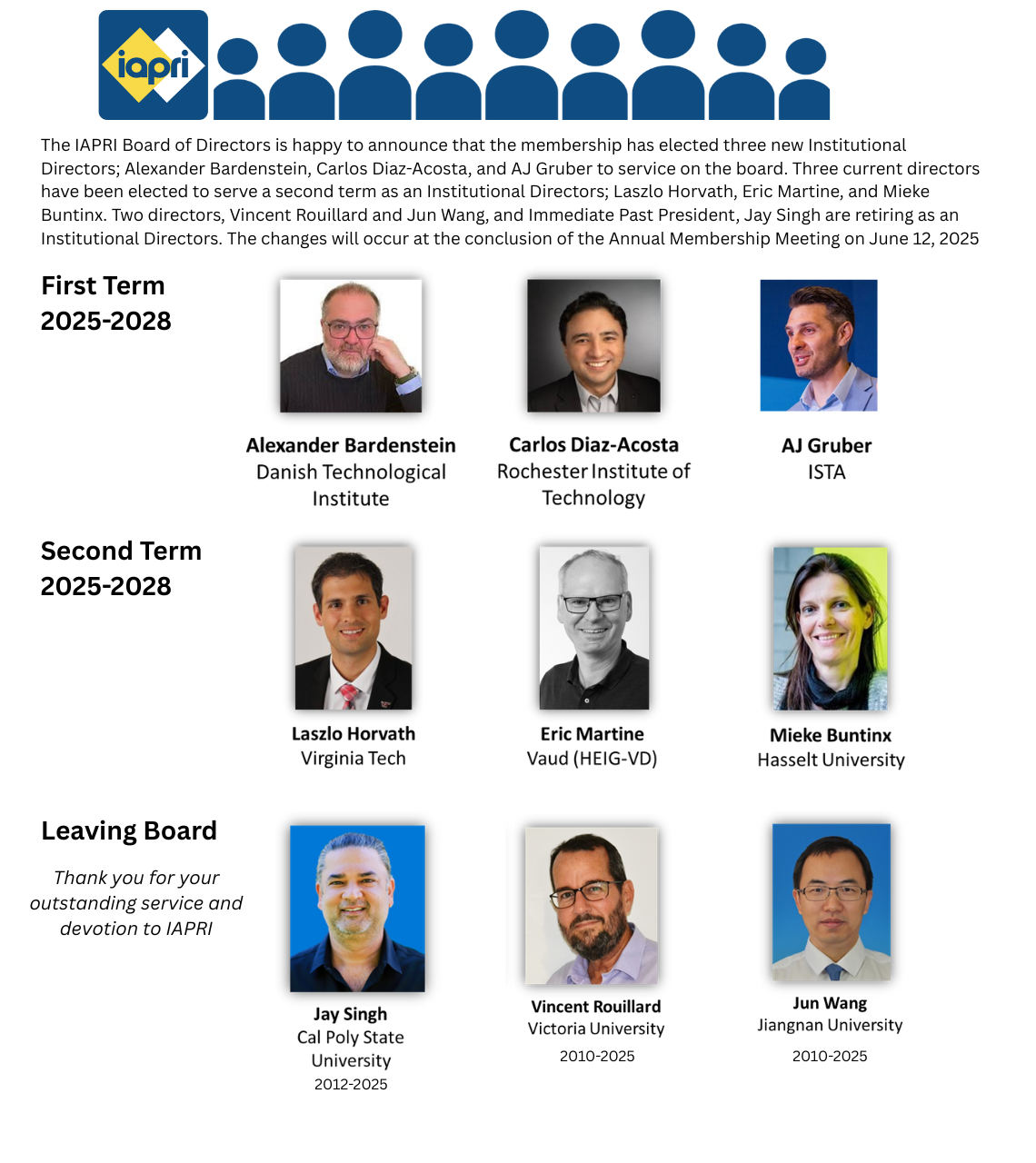 iapri

The IAPRI Board of Directors is happy to announce that the membership has elected three new Institutional Directors; Alexander Bardenstein, Carlos Diaz-Acosta, and AJ Gruber to service on the board. Three current directors have been elected to serve a second term as an Institutional Directors; Laszlo Horvath, Eric Martine, and Mieke Buntinx. Two directors, Vincent Rouillard and Jun Wang, and Immediate Past President, Jay Singh are retiring as an Institutional Directors. The changes will occur at the conclusion of the Annual Membership Meeting on June 12, 2025

First Term 2025-2028

Alexander Bardenstein
Danish Technological Institute

Carlos Diaz-Acosta
Rochester Institute of Technology

AJ Gruber
ISTA

Second Term 2025-2028

Laszlo Horvath
Virginia Tech

Eric Martine
Vaud (HEIG-VD)

Mieke Buntinx
Hasselt University

Leaving Board

Thank you for your outstanding service and devotion to IAPRI

Jay Singh
Cal Poly State University
2012-2025

Vincent Rouillard
Victoria University
2010-2025

Jun Wang
Jiangnan University
2010-2025